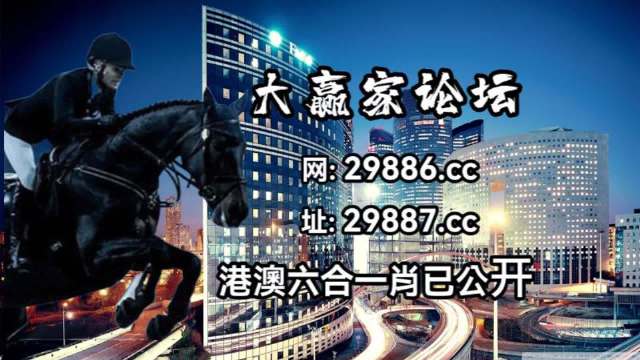 大赢家论坛

网: 29886.cc

址: 29887.cc

港澳六合一肖已公开